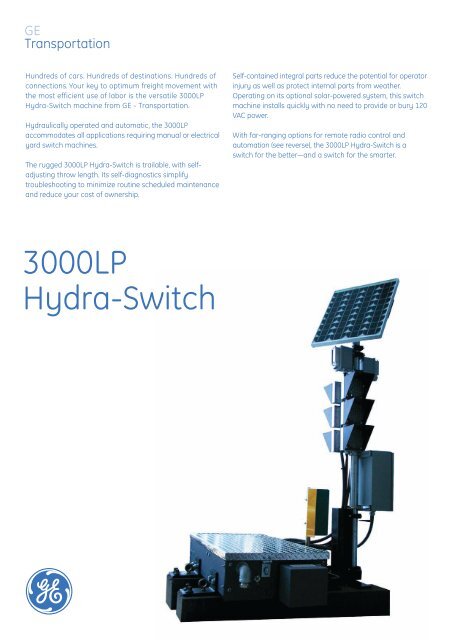 GE
Transportation

Hundreds of cars. Hundreds of destinations. Hundreds of connections. Your key to optimum freight movement with the most efficient use of labor is the versatile 3000LP Hydra-Switch machine from GE - Transportation.

Hydraulically operated and automatic, the 3000LP accommodates all applications requiring manual or electrical yard switch machines.

The rugged 3000LP Hydra-Switch is trailable, with self-adjusting throw length. Its self-diagnostics simplify troubleshooting to minimize routine scheduled maintenance and reduce your cost of ownership.

Self-contained integral parts reduce the potential for operator injury as well as protect internal parts from weather. Operating on its optional solar-powered system, this switch machine installs quickly with no need to provide or bury 120 VAC power.

With far-ranging options for remote radio control and automation (see reverse), the 3000LP Hydra-Switch is a switch for the better—and a switch for the smarter.

3000LP
Hydra-Switch

GE